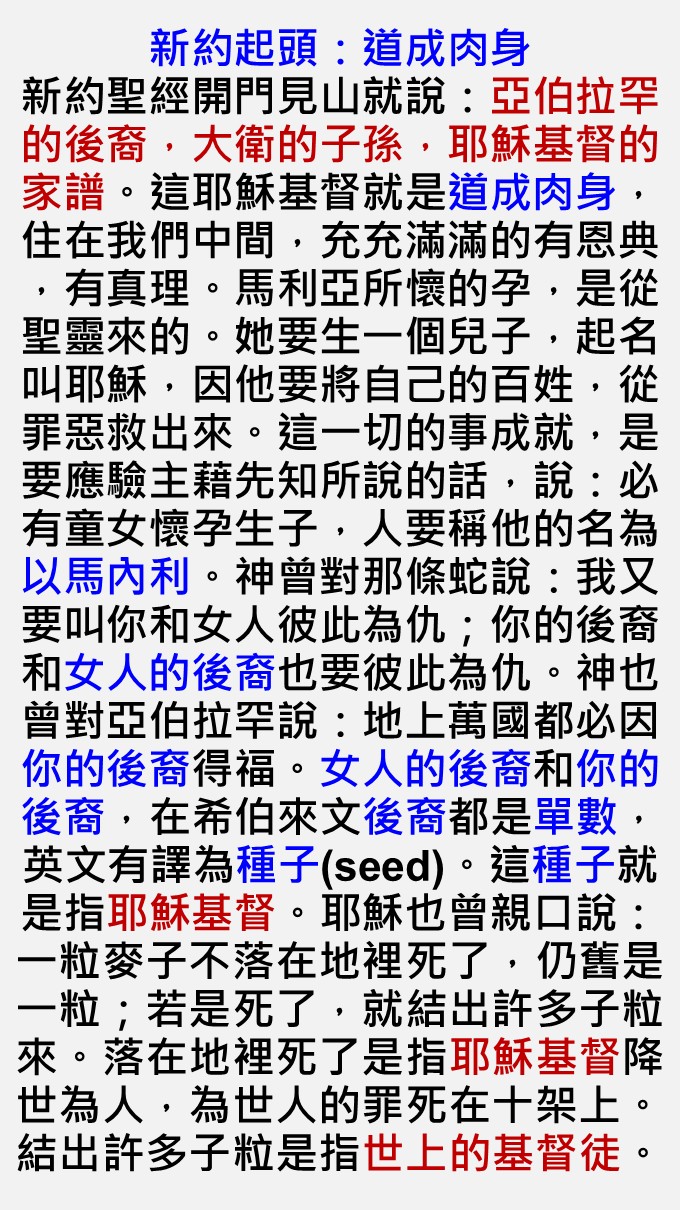 新約起頭：道成肉身

新約聖經開門見山就說：亞伯拉罕的後裔，大衛的子孫，耶穌基督的家譜。這耶穌基督就是道成肉身，住在我們中間，充充滿滿的有恩典，有真理。馬利亞所懷的孕，是從聖靈來的。她要生一個兒子，起名叫耶穌，因他要將自己的百姓，從罪惡救出來。這一切的事成就，是要應驗主藉先知所說的話，說：必有童女懷孕生子，人要稱他的名為以馬內利。神曾對那條蛇說：我又要叫你和女人彼此為仇；你的後裔和女人的後裔也要彼此為仇。神也曾對亞伯拉罕說：地上萬國都必因你的後裔得福。女人的後裔和你的後裔，在希伯來文後裔都是單數，英文有譯為種子(seed)。這種子就是指耶穌基督。耶穌也曾親口說：一粒麥子不落在地裡死了，仍舊是一粒；若是死了，就結出許多子粒來。落在地裡死了是指耶穌基督降世為人，為世人的罪死在十架上。結出許多子粒是指世上的基督徒。